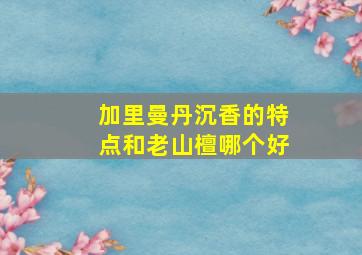 加里曼丹沉香的特点和老山檀哪个好